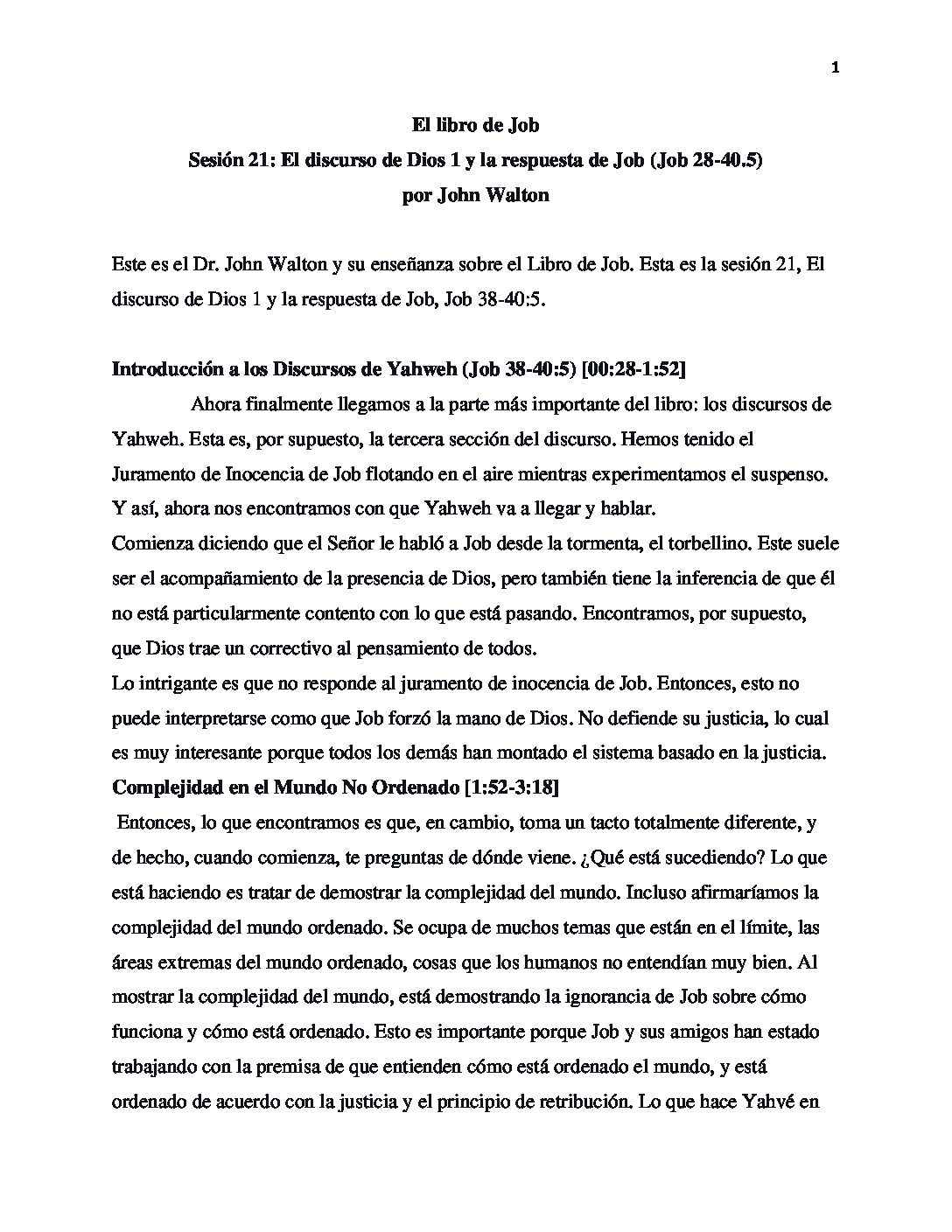 1

El libro de Job
Sesión 21: El discurso de Dios 1 y la respuesta de Job (Job 28-40.5)
por John Walton

Este es el Dr. John Walton y su enseñanza sobre el Libro de Job. Esta es la sesión 21, El discurso de Dios 1 y la respuesta de Job, Job 38-40:5.

Introducción a los Discursos de Yahweh (Job 38-40:5) [00:28-1:52]

Ahora finalmente llegamos a la parte más importante del libro: los discursos de Yahweh. Esta es, por supuesto, la tercera sección del discurso. Hemos tenido el Juramento de Inocencia de Job flotando en el aire mientras experimentamos el suspenso. Y así, ahora nos encontramos con que Yahweh va a llegar y hablar.

Comienza diciendo que el Señor le habló a Job desde la tormenta, el torbellino. Este suele ser el acompañamiento de la presencia de Dios, pero también tiene la inferencia de que él no está particularmente contento con lo que está pasando. Encontramos, por supuesto, que Dios trae un correctivo al pensamiento de todos.

Lo intrigante es que no responde al juramento de inocencia de Job. Entonces, esto no puede interpretarse como que Job forzó la mano de Dios. No defiende su justicia, lo cual es muy interesante porque todos los demás han montado el sistema basado en la justicia.

Complejidad en el Mundo No Ordenado [1:52-3:18]

Entonces, lo que encontramos es que, en cambio, toma un tacto totalmente diferente, y de hecho, cuando comienza, te preguntas de dónde viene. ¿Qué está sucediendo? Lo que está haciendo es tratar de demostrar la complejidad del mundo. Incluso afirmaríamos la complejidad del mundo ordenado. Se ocupa de muchos temas que están en el límite, las áreas extremas del mundo ordenado, cosas que los humanos no entendían muy bien. Al mostrar la complejidad del mundo, está demostrando la ignorancia de Job sobre cómo funciona y cómo está ordenado. Esto es importante porque Job y sus amigos han estado trabajando con la premisa de que entienden cómo está ordenado el mundo, y está ordenado de acuerdo con la justicia y el principio de retribución. Lo que hace Yahvé en